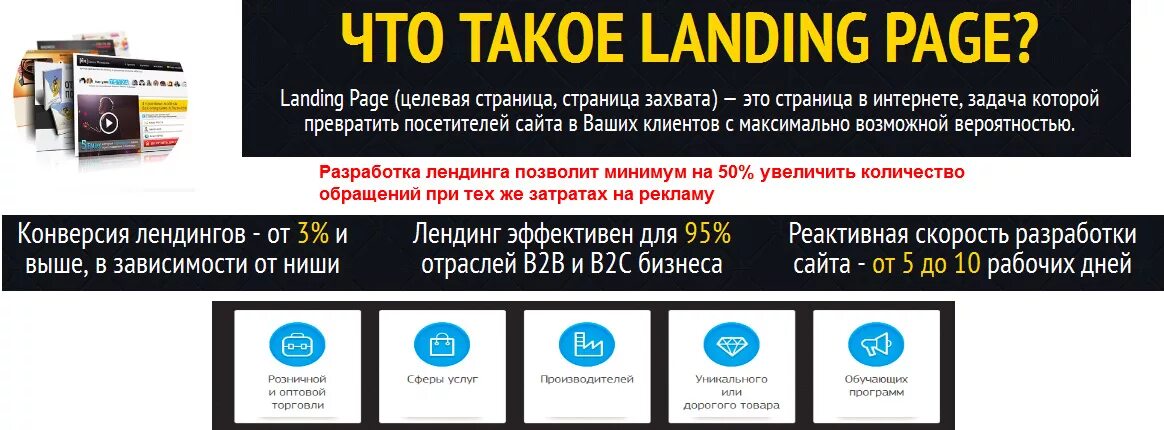 ЧТО ТАКОЕ LANDING PAGE?

Landing Page (целевая страница, страница захвата) — это страница в интернете, задача которой превратить посетителей сайта в Ваших клиентов с максимально возможной вероятностью.

Разработка лендинга позволит минимум на 50% увеличить количество обращений при тех же затратах на рекламу

Конверсия лендингов - от 3% и выше, в зависимости от ниши

Лендинг эффективен для 95% отраслей B2B и B2C бизнеса

Реактивная скорость разработки сайта - от 5 до 10 рабочих дней

Розничной и оптовой торговли

Сферы услуг

Производителей

Уникального или дорогого товара

Обучающих программ